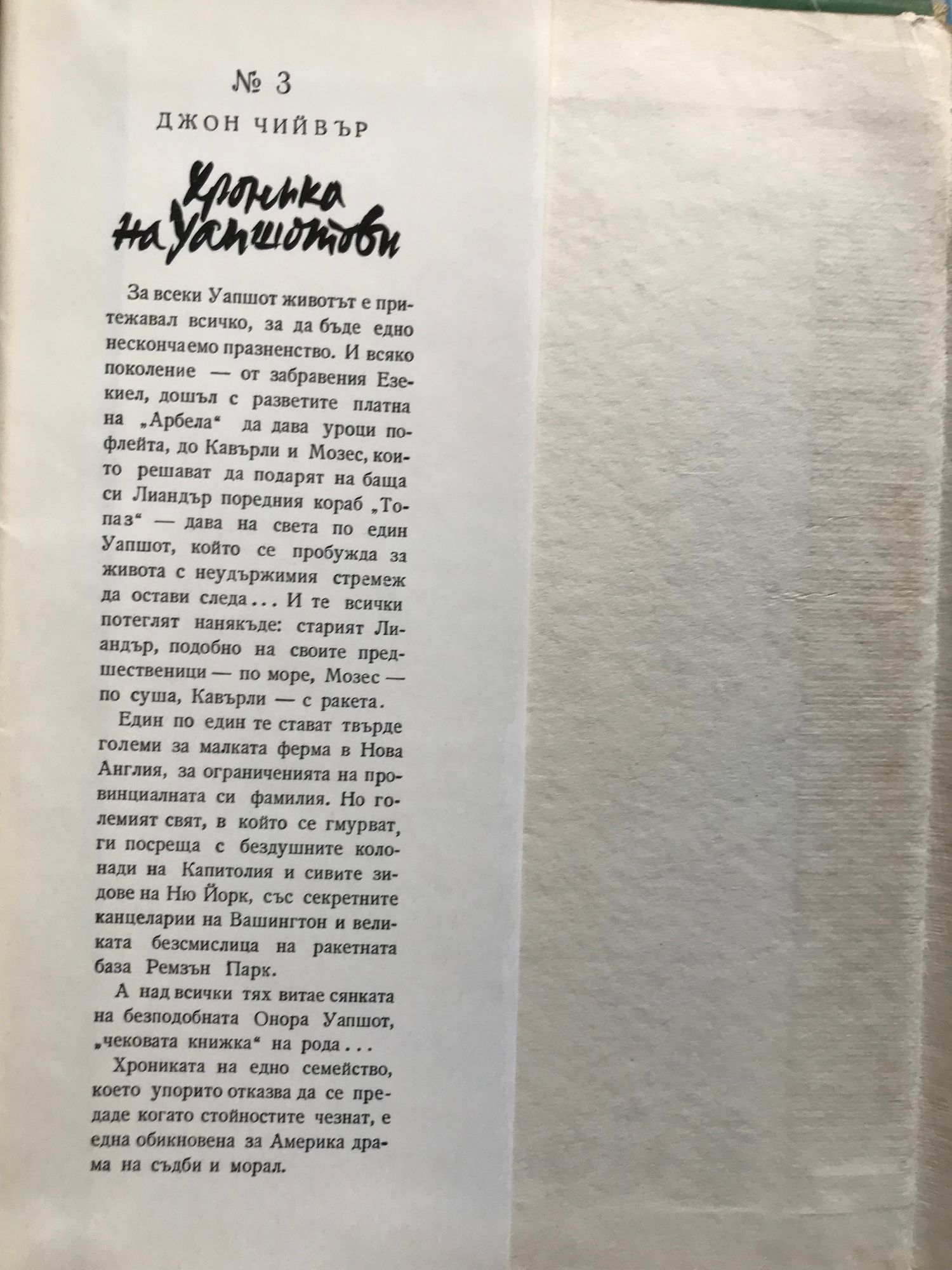 № 3

ДЖОН ЧИЙВЪР

Хроника на Уапшотови

За всеки Уапшот животът е притежавал всичко, за да бъде едно нескончаемо празненство. И всяко поколение — от забравения Езекиел, дошъл с разветите платна на „Арбела“ да дава уроци по флейта, до Кавърли и Мозес, които решават да подарят на баща си Лиандър поредния кораб „Топаз“ — дава на света по един Уапшот, който се пробужда за живота с неудържимия стремеж да остави следа... И те всички потеглят нанякъде: старият Лиандър, подобно на своите предшественици — по море, Мозес — по суша, Кавърли — с ракета.

Един по един те стават твърде големи за малката ферма в Нова Англия, за ограниченията на провинциалната си фамилия. Но големият свят, в който се гмурват, ги посреща с бездушните колонади на Капитолия и сивите зидове на Ню Йорк, със секретните канцеларии на Вашингтон и великата безсмислица на ракетната база Ремзън Парк.

А над всички тях витае сянката на безподобната Онора Уапшот, „чековата книжка“ на рода...

Хрониката на едно семейство, което упорито отказва да се предаде когато стойностите чезнат, е една обикновена за Америка драма на съдби и морал.